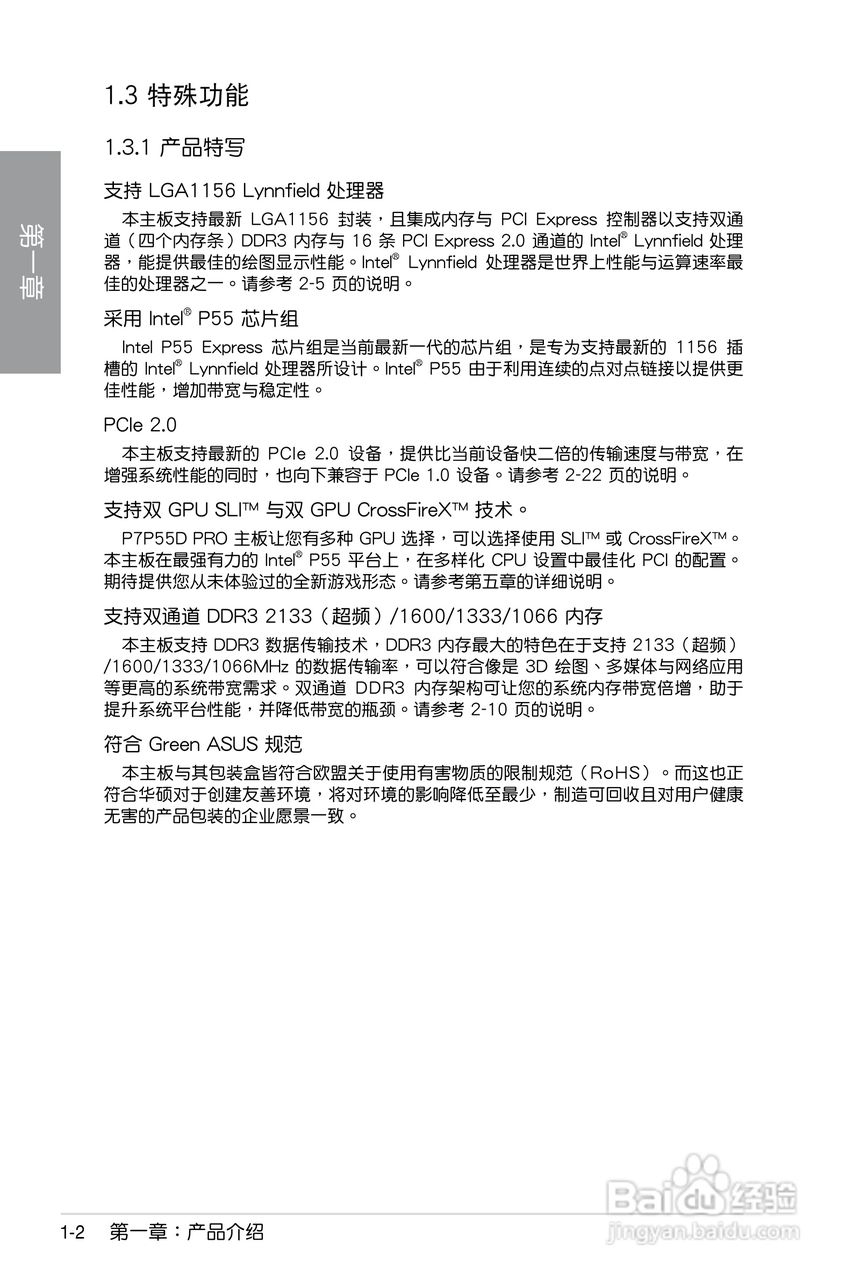 第一章

1.3 特殊功能

1.3.1 产品特写

支持 LGA1156 Lynnfield 处理器

本主板支持最新 LGA1156 封装，且集成内存与 PCI Express 控制器以支持双通道（四个内存条）DDR3 内存与 16 条 PCI Express 2.0 通道的 Intel® Lynnfield 处理器，能提供最佳的绘图显示性能。Intel® Lynnfield 处理器是世界上性能与运算速率最佳的处理器之一。请参考 2-5 页的说明。

采用 Intel® P55 芯片组

Intel P55 Express 芯片组是当前最新一代的芯片组，是专为支持最新的 1156 插槽的 Intel® Lynnfield 处理器所设计。Intel® P55 由于利用连续的点对点链接以提供更佳性能，增加带宽与稳定性。

PCIe 2.0

本主板支持最新的 PCIe 2.0 设备，提供比当前设备快二倍的传输速度与带宽，在增强系统性能的同时，也向下兼容于 PCIe 1.0 设备。请参考 2-22 页的说明。

支持双 GPU SLI™ 与双 GPU CrossFireX™ 技术。

P7P55D PRO 主板让您有多种 GPU 选择，可以选择使用 SLI™ 或 CrossFireX™。本主板在最强有力的 Intel® P55 平台上，在多样化 CPU 设置中最佳化 PCI 的配置。期待提供您从未体验过的全新游戏形态。请参考第五章的详细说明。

支持双通道 DDR3 2133（超频）/1600/1333/1066 内存

本主板支持 DDR3 数据传输技术，DDR3 内存最大的特色在于支持 2133（超频）/1600/1333/1066MHz 的数据传输率，可以符合像是 3D 绘图、多媒体与网络应用等更高的系统带宽需求。双通道 DDR3 内存架构可让您的系统内存带宽倍增，助于提升系统平台性能，并降低带宽的瓶颈。请参考 2-10 页的说明。

符合 Green ASUS 规范

本主板与其包装盒皆符合欧盟关于使用有害物质的限制规范（RoHS）。而这也正符合华硕对于创建友善环境，将对环境的影响降低至最少，制造可回收且对用户健康无害的产品包装的企业愿景一致。

Baidu经验
jingyan.baidu.com

1-2 第一章：产品介绍